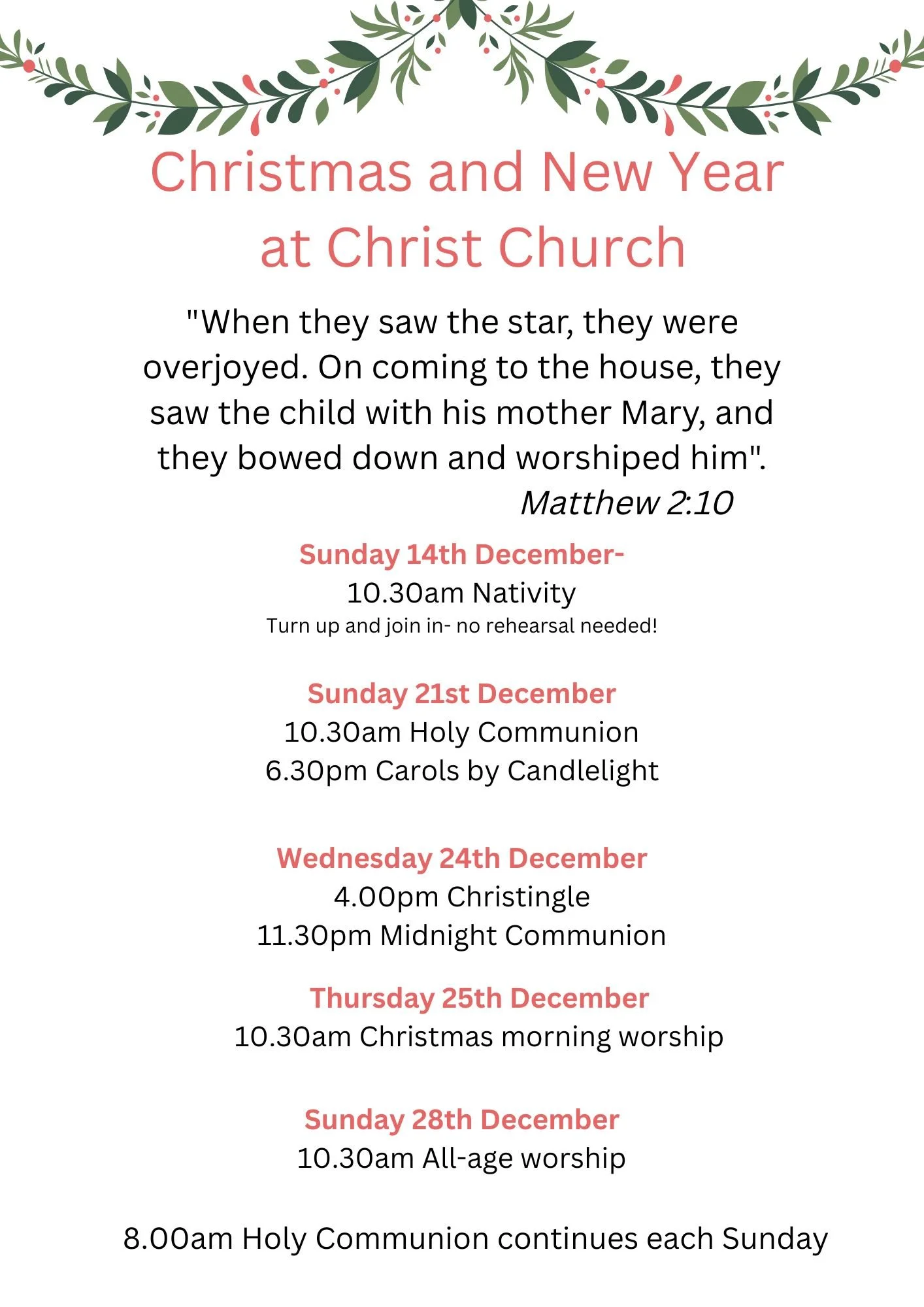 Christmas and New Year at Christ Church

"When they saw the star, they were overjoyed. On coming to the house, they saw the child with his mother Mary, and they bowed down and worshiped him".

Matthew 2:10

Sunday 14th December-
10.30am Nativity
Turn up and join in- no rehearsal needed!

Sunday 21st December
10.30am Holy Communion
6.30pm Carols by Candlelight

Wednesday 24th December
4.00pm Christingle
11.30pm Midnight Communion

Thursday 25th December
10.30am Christmas morning worship

Sunday 28th December
10.30am All-age worship

8.00am Holy Communion continues each Sunday